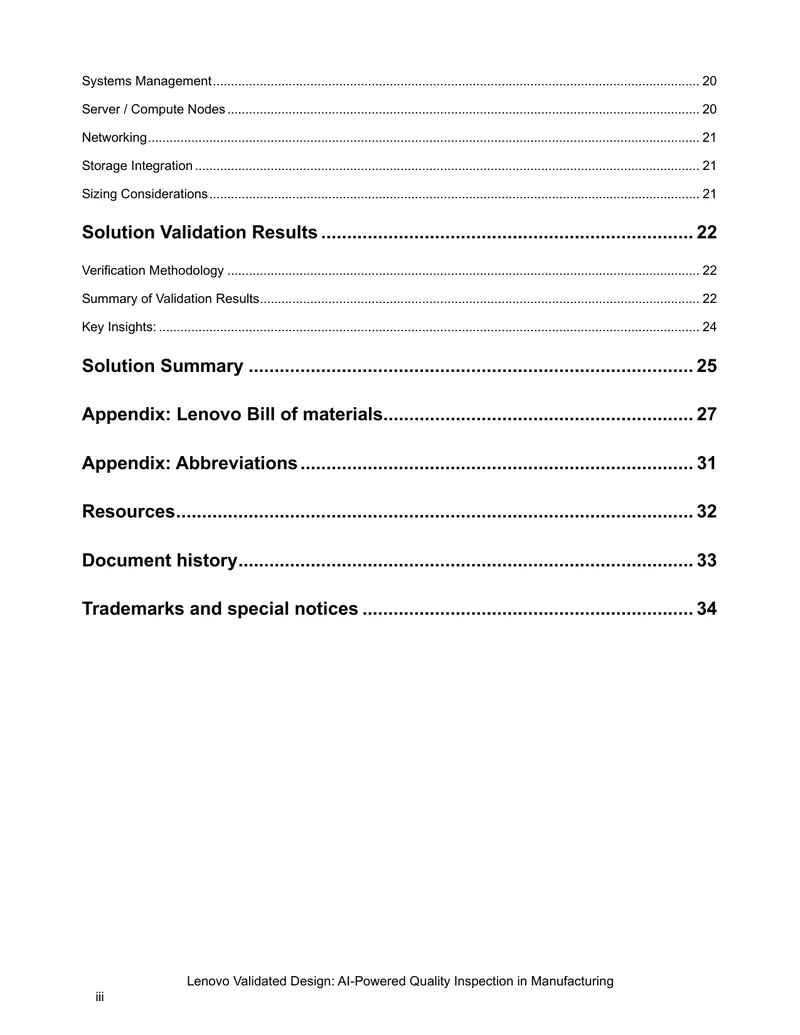 Systems Management 20

Server / Compute Nodes 20

Networking 21

Storage Integration 21

Sizing Considerations 21

Solution Validation Results 22

Verification Methodology 22

Summary of Validation Results 22

Key Insights: 24

Solution Summary 25

Appendix: Lenovo Bill of materials 27

Appendix: Abbreviations 31

Resources 32

Document history 33

Trademarks and special notices 34

Lenovo Validated Design: AI-Powered Quality Inspection in Manufacturing

iii